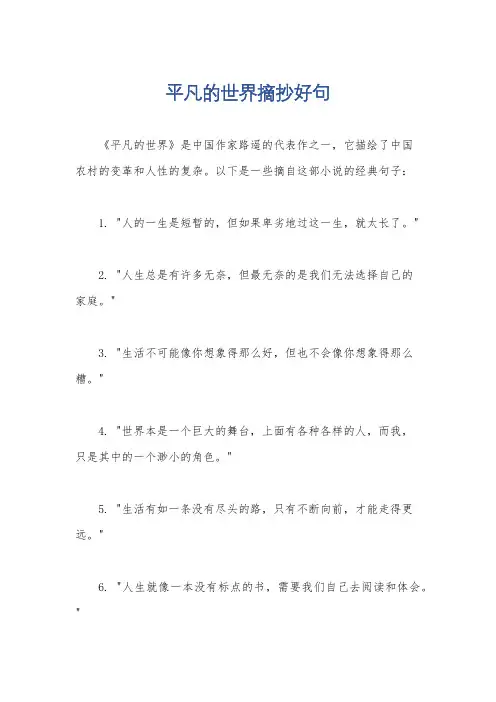 平凡的世界摘抄好句

《平凡的世界》是中国作家路遥的代表作之一，它描绘了中国农村的变革和人性的复杂。以下是一些摘自这部小说的经典句子：

1. "人的一生是短暂的，但如果卑劣地过这一生，就太长了。"

2. "人生总是有许多无奈，但最无奈的是我们无法选择自己的家庭。"

3. "生活不可能像你想象得那么好，但也不会像你想象得那么糟。"

4. "世界本是一个巨大的舞台，上面有各种各样的人，而我，只是其中的一个渺小的角色。"

5. "生活有如一条没有尽头的路，只有不断向前，才能走得更远。"

6. "人生就像一本没有标点的书，需要我们自己去阅读和体会。"